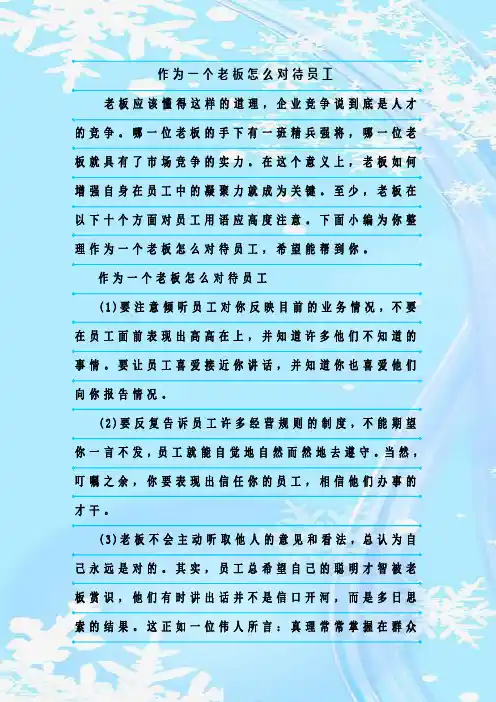 作为一个老板怎么对待员工

老板应该懂得这样的道理，企业竞争说到底是人才的竞争。哪一位老板的手下有一班精兵强将，哪一位老板就具有了市场竞争的实力。在这个意义上，老板如何增强自身在员工中的凝聚力就成为关键。至少，老板在以下十个方面对员工用语应高度注意。下面小编为你整理作为一个老板怎么对待员工，希望能帮到你。

作为一个老板怎么对待员工

(1)要注意倾听员工对你反映目前的业务情况，不要在员工面前表现出高高在上，并知道许多他们不知道的事情。要让员工喜爱接近你讲话，并知道你也喜爱他们向你报告情况。

(2)要反复告诉员工许多经营规则的制度，不能期望你一言不发，员工就能自觉地自然而然地去遵守。当然，叮嘱之余，你要表现出信任你的员工，相信他们办事的才干。

(3)老板不会主动听取他人的意见和看法，总认为自己永远是对的。其实，员工总希望自己的聪明才智被老板赏识，他们有时讲出话并不是信口开河，而是多日思索的结果。这正如一位伟人所言：真理常常掌握在群众